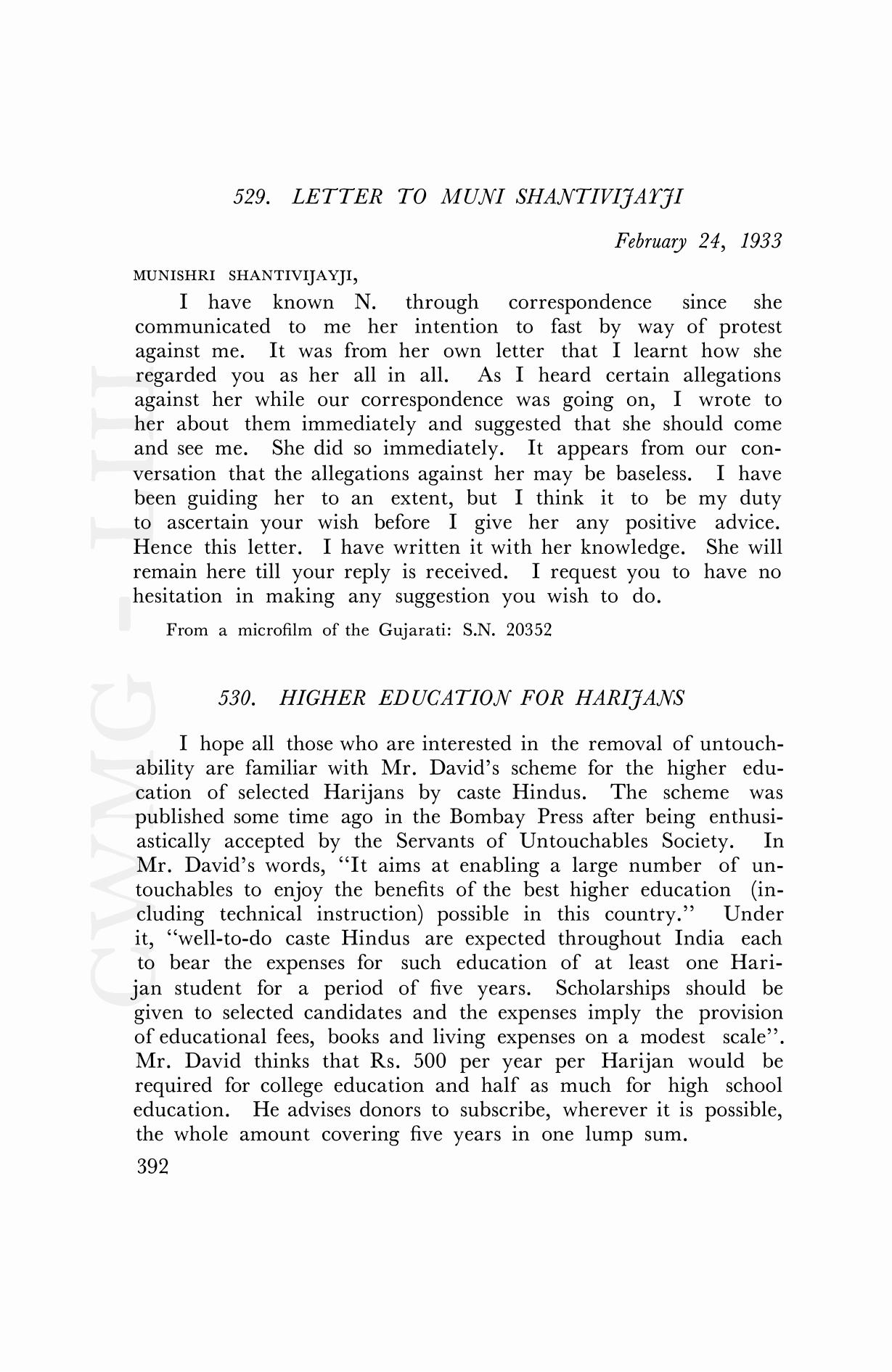 529. LETTER TO MUNI SHANTIVIJAYJI

February 24, 1933

MUNISHRI SHANTIVIJAYJI,

I have known N. through correspondence since she communicated to me her intention to fast by way of protest against me. It was from her own letter that I learnt how she regarded you as her all in all. As I heard certain allegations against her while our correspondence was going on, I wrote to her about them immediately and suggested that she should come and see me. She did so immediately. It appears from our conversation that the allegations against her may be baseless. I have been guiding her to an extent, but I think it to be my duty to ascertain your wish before I give her any positive advice. Hence this letter. I have written it with her knowledge. She will remain here till your reply is received. I request you to have no hesitation in making any suggestion you wish to do.

From a microfilm of the Gujarati: S.N. 20352

530. HIGHER EDUCATION FOR HARIJANS

I hope all those who are interested in the removal of untouchability are familiar with Mr. David's scheme for the higher education of selected Harijans by caste Hindus. The scheme was published some time ago in the Bombay Press after being enthusiastically accepted by the Servants of Untouchables Society. In Mr. David's words, "It aims at enabling a large number of untouchables to enjoy the benefits of the best higher education (including technical instruction) possible in this country." Under it, "well-to-do caste Hindus are expected throughout India each to bear the expenses for such education of at least one Harijan student for a period of five years. Scholarships should be given to selected candidates and the expenses imply the provision of educational fees, books and living expenses on a modest scale". Mr. David thinks that Rs. 500 per year per Harijan would be required for college education and half as much for high school education. He advises donors to subscribe, wherever it is possible, the whole amount covering five years in one lump sum.

392

CWMG - LIII